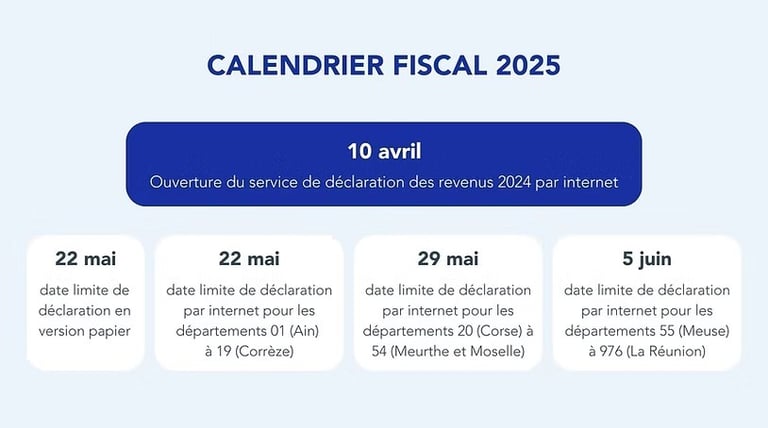 CALENDRIER FISCAL 2025

10 avril
Ouverture du service de déclaration des revenus 2024 par internet

22 mai
date limite de déclaration en version papier

22 mai
date limite de déclaration par internet pour les départements 01 (Ain) à 19 (Corrèze)

29 mai
date limite de déclaration par internet pour les départements 20 (Corse) à 54 (Meurthe et Moselle)

5 juin
date limite de déclaration par internet pour les départements 55 (Meuse) à 976 (La Réunion)